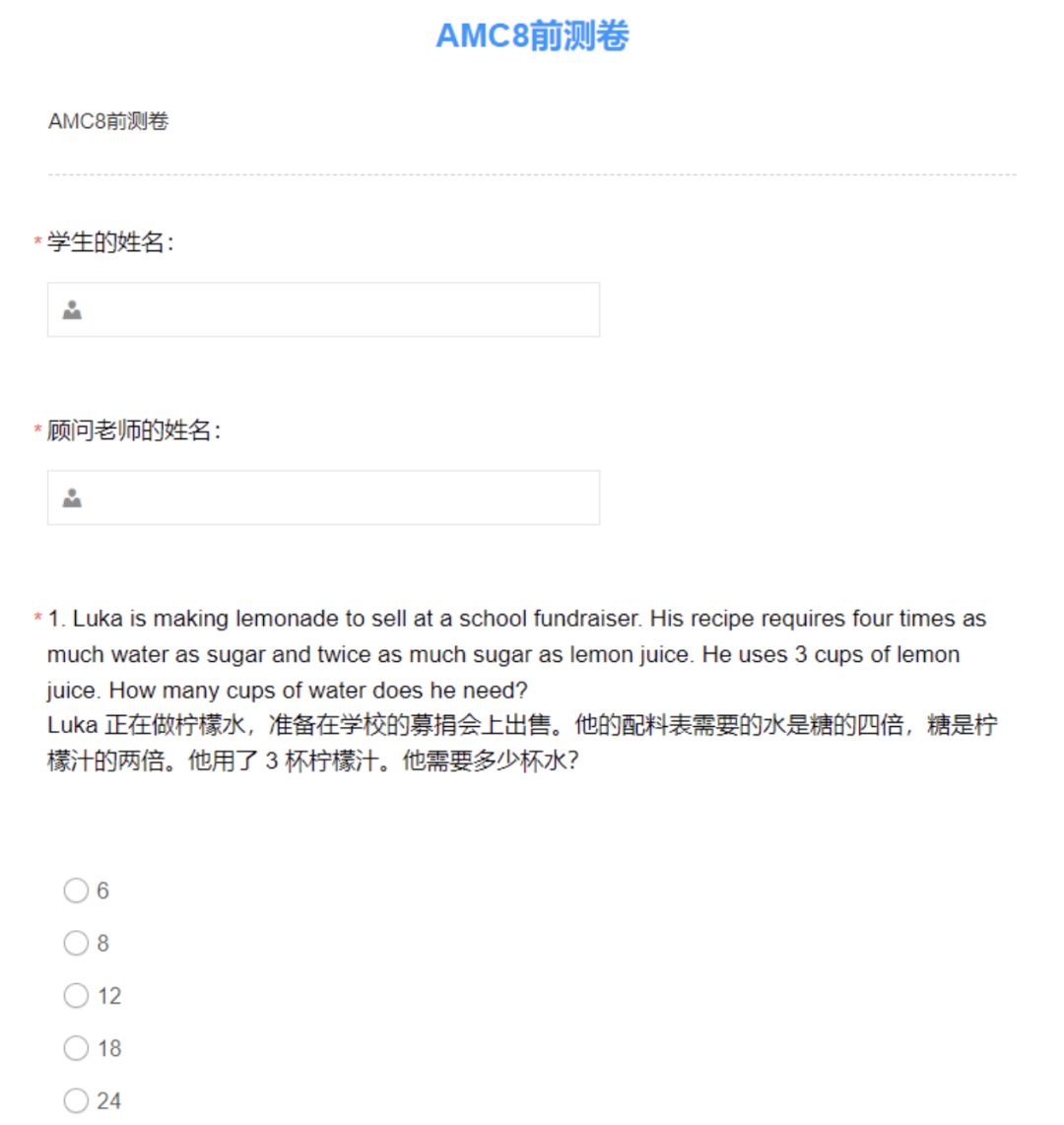 AMC8前测卷

AMC8前测卷

* 学生的姓名:

* 顾问老师的姓名:

* 1. Luka is making lemonade to sell at a school fundraiser. His recipe requires four times as much water as sugar and twice as much sugar as lemon juice. He uses 3 cups of lemon juice. How many cups of water does he need?
Luka 正在做柠檬水，准备在学校的募捐会上出售。他的配料表需要的水是糖的四倍，糖是柠檬汁的两倍。他用了 3 杯柠檬汁。他需要多少杯水?

6
8
12
18
24